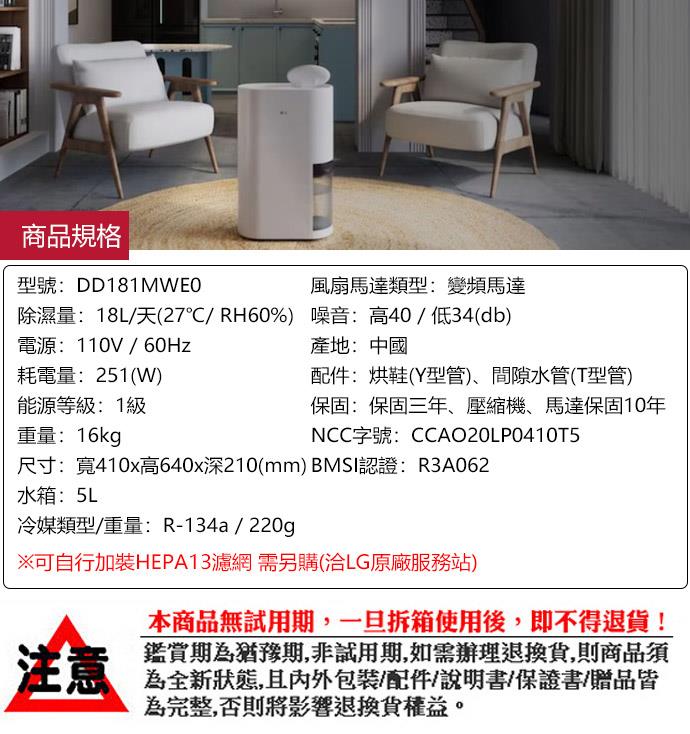 商品規格

型號：DD181MWE0

除濕量：18L/天(27°C/ RH60%)

電源：110V / 60Hz

耗電量：251(W)

能源等級：1級

重量：16kg

尺寸：寬410x高640x深210(mm)

水箱：5L

冷媒類型/重量：R-134a / 220g

風扇馬達類型：變頻馬達

噪音：高40 / 低34(db)

產地：中國

配件：烘鞋(Y型管)、間隙水管(T型管)

保固：保固三年、壓縮機、馬達保固10年

NCC字號：CCAO20LP0410T5

BMSI認證：R3A062

※可自行加裝HEPA13濾網 需另購(洽LG原廠服務站)

注意

本商品無試用期，一旦拆箱使用後，即不得退貨！

鑑賞期為猶豫期,非試用期,如需辦理退換貨,則商品須為全新狀態,且內外包裝/配件/說明書/保證書/贈品皆為完整,否則將影響退換貨權益。